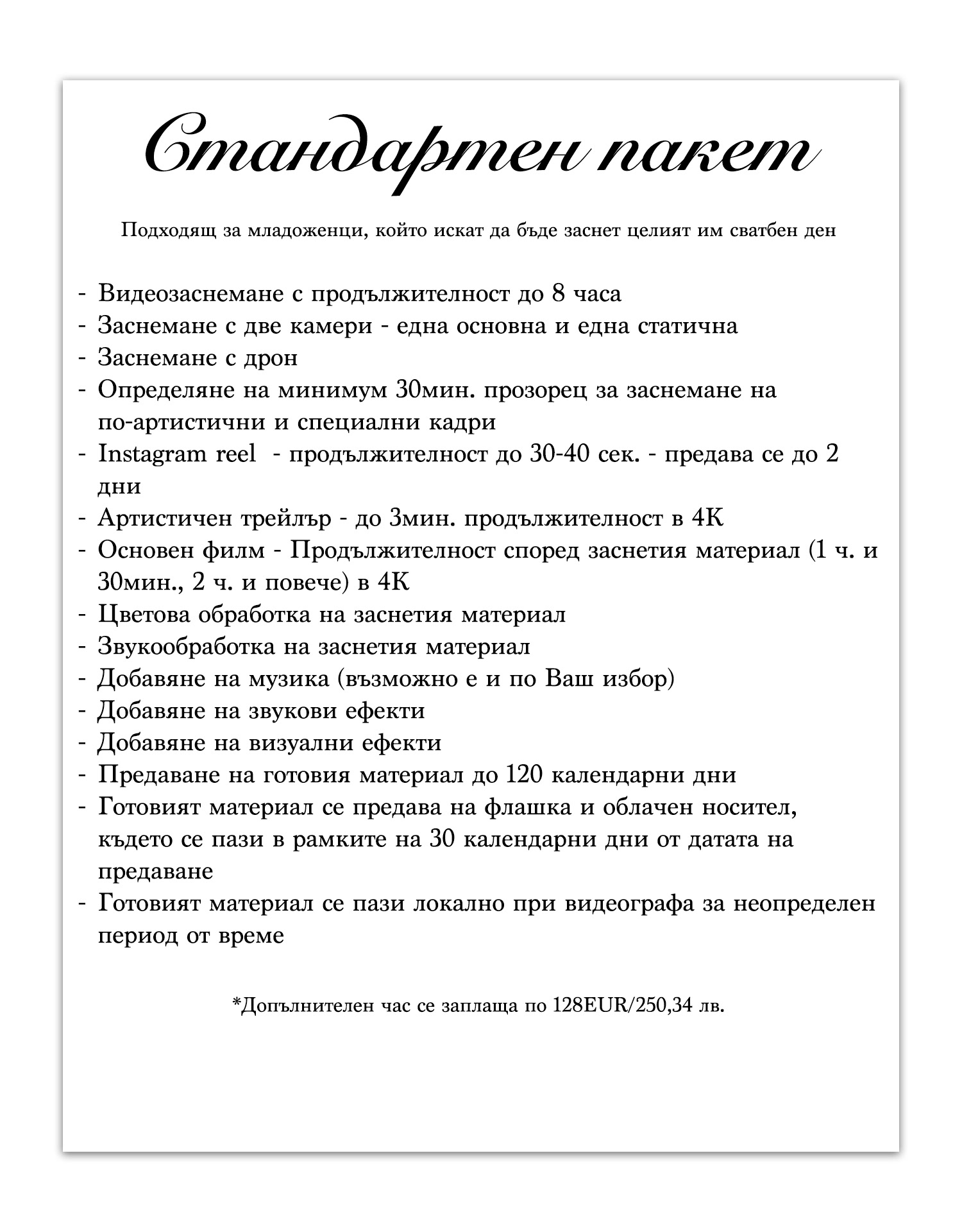 Стандартен пакет

Подходящ за младоженци, който искат да бъде заснет целият им сватбен ден

- Видеозаснемане с продължителност до 8 часа
- Заснемане с две камери - една основна и една статична
- Заснемане с дрон
- Определяне на минимум 30мин. прозорец за заснемане на по-артистични и специални кадри
- Instagram reel - продължителност до 30-40 сек. - предава се до 2 дни
- Артистичен трейлър - до 3мин. продължителност в 4К
- Основен филм - Продължителност според заснетия материал (1 ч. и 30мин., 2 ч. и повече) в 4К
- Цветова обработка на заснетия материал
- Звукообработка на заснетия материал
- Добавяне на музика (възможно е и по Ваш избор)
- Добавяне на звукови ефекти
- Добавяне на визуални ефекти
- Предаване на готовия материал до 120 календарни дни
- Готовият материал се предава на флашка и облачен носител, където се пази в рамките на 30 календарни дни от датата на предаване
- Готовият материал се пази локално при видеографа за неопределен период от време

*Допълнителен час се заплаща по 128EUR/250,34 лв.